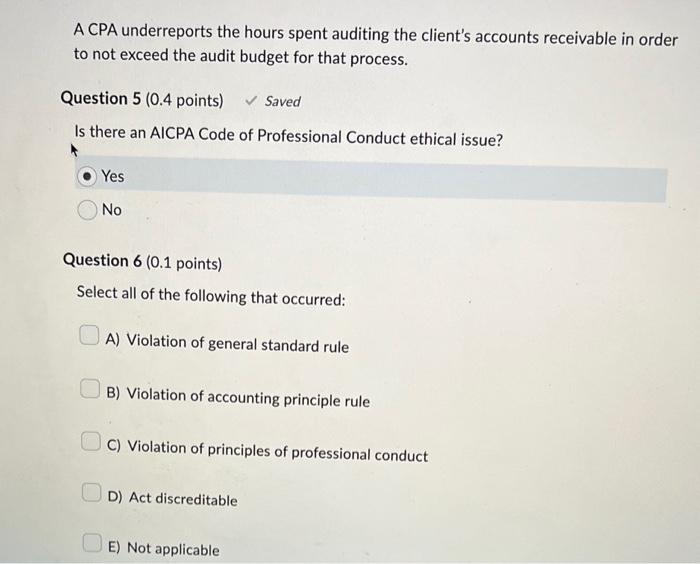 A CPA underreports the hours spent auditing the client's accounts receivable in order to not exceed the audit budget for that process.

Question 5 (0.4 points) ✓ Saved

Is there an AICPA Code of Professional Conduct ethical issue?

Yes

No

Question 6 (0.1 points)

Select all of the following that occurred:

A) Violation of general standard rule

B) Violation of accounting principle rule

C) Violation of principles of professional conduct

D) Act discreditable

E) Not applicable